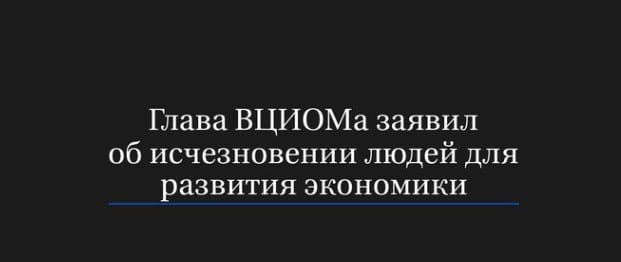 Глава ВЦИОМа заявил об исчезновении людей для развития экономики